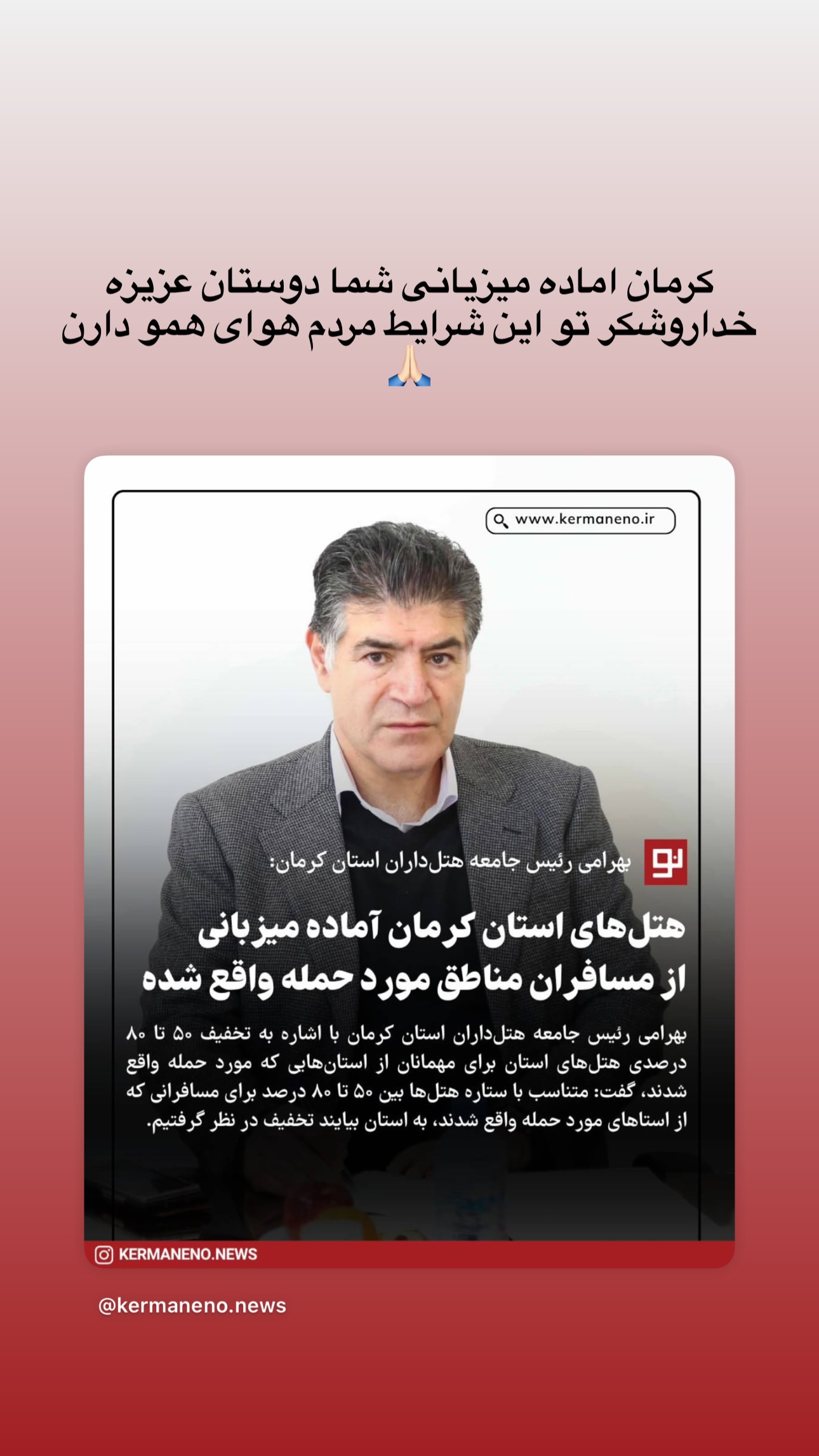 کرمان اماده میزبانی شما دوستان عزیزه خداروشکر تو این شرایط مردم هوای همو دارن 🙏🏻

www.kermaneno.ir

نو

بهرامی رئیس جامعه هتل‌داران استان کرمان:

هتل‌های استان کرمان آماده میزبانی از مسافران مناطق مورد حمله واقع شده

بهرامی رئیس جامعه هتل‌داران استان کرمان با اشاره به تخفیف ۵۰ تا ۸۰ درصدی هتل‌های استان برای مهمانان از استان‌هایی که مورد حمله واقع شدند، گفت: متناسب با ستاره هتل‌ها بین ۵۰ تا ۸۰ درصد برای مسافرانی که از استاهای مورد حمله واقع شدند، به استان بیایند تخفیف در نظر گرفتیم.

KERMANENO.NEWS

@kermaneno.news